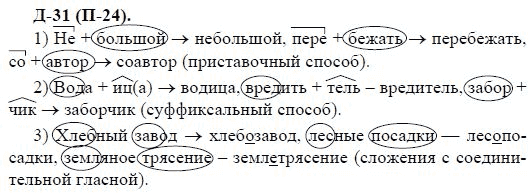 Д-31 (П-24).

1) Не + большой → небольшой, пере + бежать → перебежать, со + автор → соавтор (приставочный способ).

2) Вода + иц(а) → водица, вредить + тель – вредитель, забор + чик → заборчик (суффиксальный способ).

3) Хлебный завод → хлебозавод, лесные посадки — лесопосадки, земляное трясение – землетрясение (сложения с соединительной гласной).